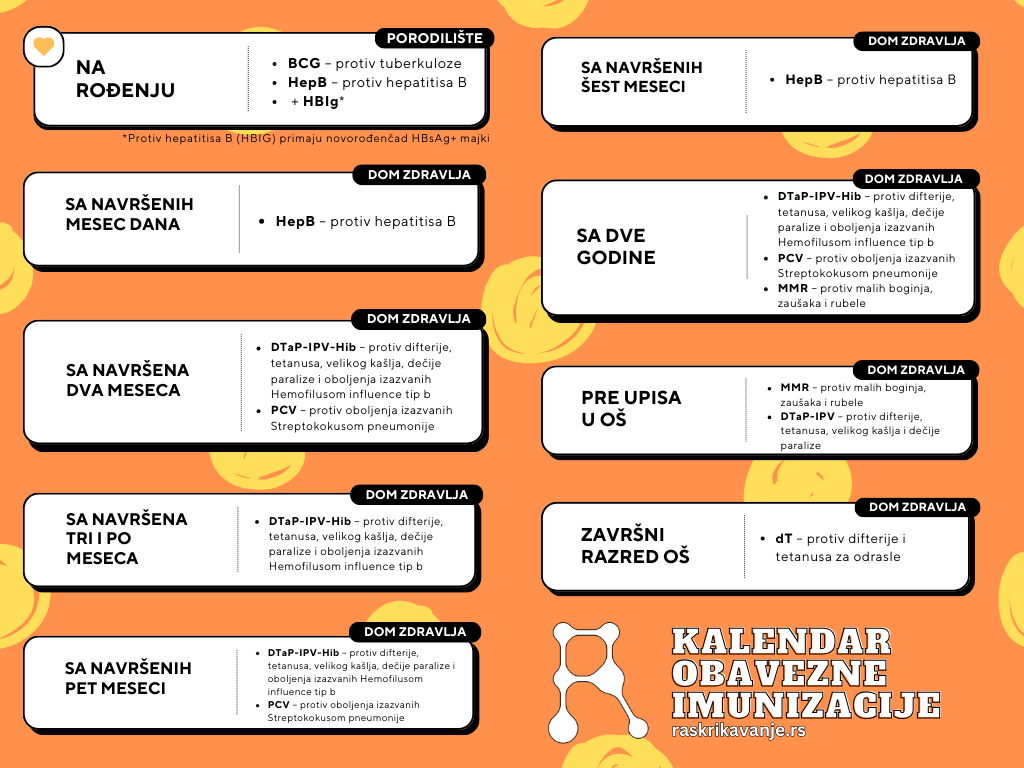 PORODILIŠTE

NA ROĐENJU

- **BCG** – protiv tuberkuloze
- **HepB** – protiv hepatitisa B
- + **HBIg***

*Protiv hepatitisa B (HBIG) primaju novorođenčad HBsAg+ majki

DOM ZDRAVLJA

SA NAVRŠENIH MESEC DANA

- **HepB** – protiv hepatitisa B

DOM ZDRAVLJA

SA NAVRŠENA DVA MESECA

- **DTaP-IPV-Hib** – protiv difterije, tetanusa, velikog kašlja, dečije paralize i oboljenja izazvanih Hemofilusom influence tip b
- **PCV** – protiv oboljenja izazvanih Streptokokusom pneumonije

DOM ZDRAVLJA

SA NAVRŠENA TRI I PO MESECA

- **DTaP-IPV-Hib** – protiv difterije, tetanusa, velikog kašlja, dečije paralize i oboljenja izazvanih Hemofilusom influence tip b

DOM ZDRAVLJA

SA NAVRŠENIH PET MESECI

- **DTaP-IPV-Hib** – protiv difterije, tetanusa, velikog kašlja, dečije paralize i oboljenja izazvanih Hemofilusom influence tip b
- **PCV** – protiv oboljenja izazvanih Streptokokusom pneumonije

DOM ZDRAVLJA

SA NAVRŠENIH ŠEST MESECI

- **HepB** – protiv hepatitisa B

DOM ZDRAVLJA

SA DVE GODINE

- **DTaP-IPV-Hib** – protiv difterije, tetanusa, velikog kašlja, dečije paralize i oboljenja izazvanih Hemofilusom influence tip b
- **PCV** – protiv oboljenja izazvanih Streptokokusom pneumonije
- **MMR** – protiv malih boginja, zaušaka i rubele

DOM ZDRAVLJA

PRE UPISA U OŠ

- **MMR** – protiv malih boginja, zaušaka i rubele
- **DTaP-IPV** – protiv difterije, tetanusa, velikog kašlja i dečije paralize

DOM ZDRAVLJA

ZAVRŠNI RAZRED OŠ

- **dT** – protiv difterije i tetanusa za odrasle

KALENDAR OBAVEZNE IMUNIZACIJE
raskrikavanje.rs